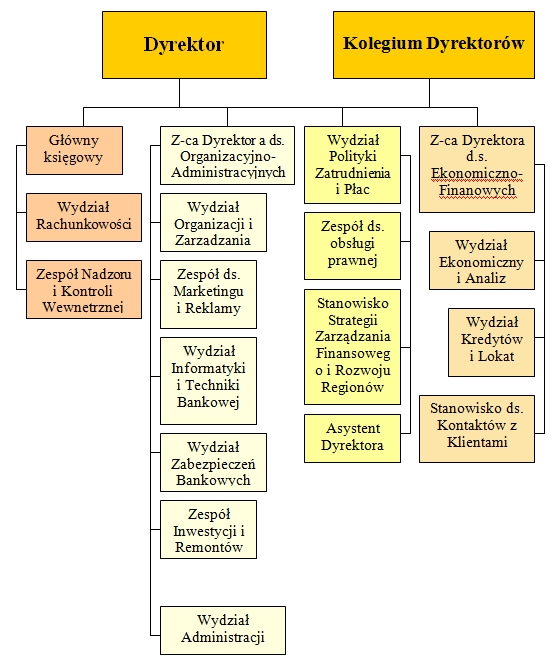 Dyrektor

Kolegium Dyrektorów

Główny księgowy

Wydział Rachunkowości

Zespół Nadzoru i Kontroli Wewnetrznej

Z-ca Dyrektor a ds. Organizacyjno-Administracyjnych

Wydział Organizacji i Zarzadzania

Zespół ds. Marketingu i Reklamy

Wydział Informatyki i Techniki Bankowej

Wydział Zabezpieczeń Bankowych

Zespół Inwestycji i Remontów

Wydział Administracji

Wydział Polityki Zatrudnienia i Płac

Zespół ds. obsługi prawnej

Stanowisko Strategii Zarządzania Finansoweg o i Rozwoju Regionów

Asystent Dyrektora

Z-ca Dyrektora d.s. Ekonomiczno-Finanowych

Wydział Ekonomiczny i Analiz

Wydział Kredytów i Lokat

Stanowisko ds. Kontaktów z Klientami